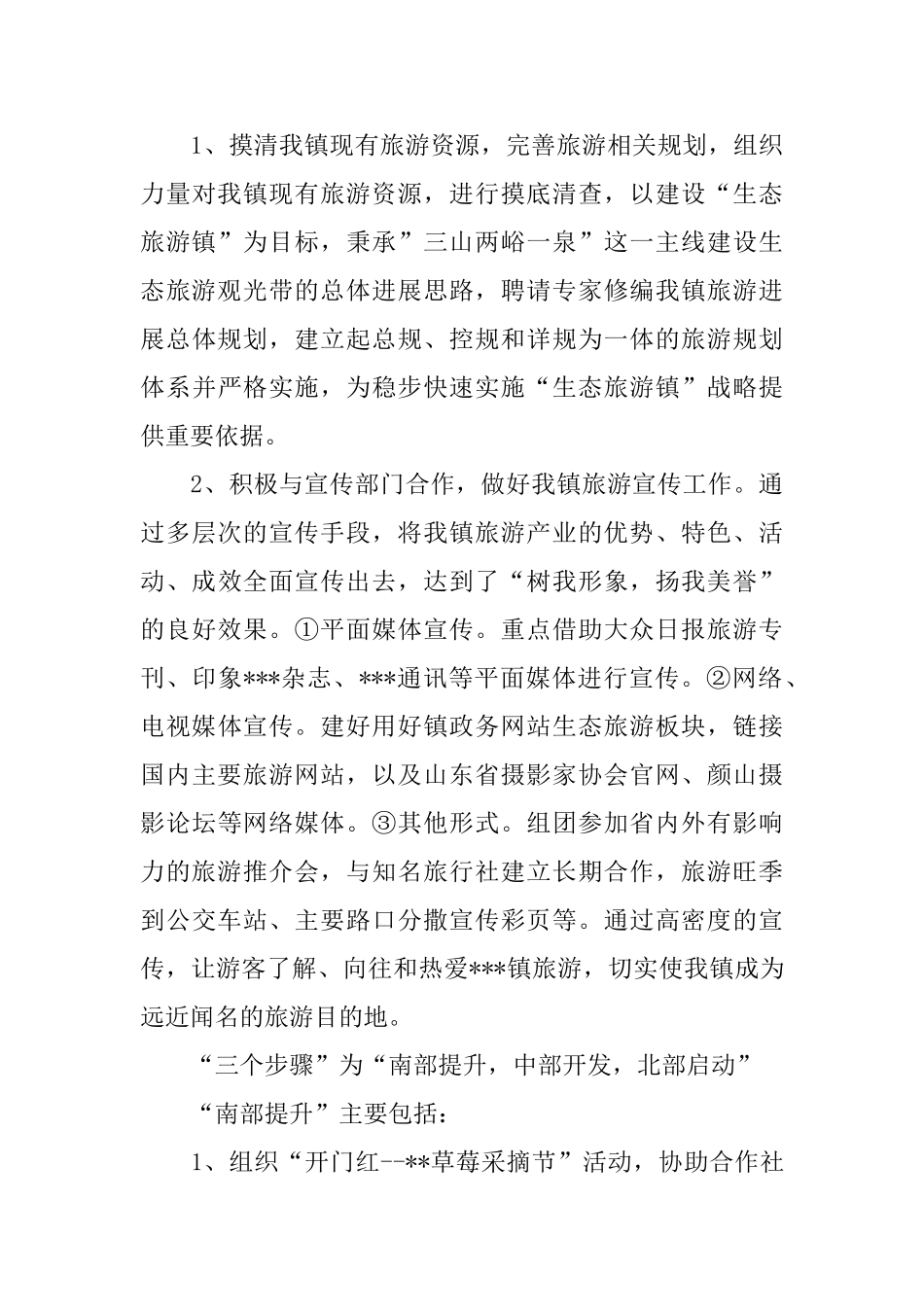 1、摸清我镇现有旅游资源，完善旅游相关规划，组织力量对我镇现有旅游资源，进行摸底清查，以建设“生态旅游镇”为目标，秉承”三山两峪一泉”这一主线建设生态旅游观光带的总体进展思路，聘请专家修编我镇旅游进展总体规划，建立起总规、控规和详规为一体的旅游规划体系并严格实施，为稳步快速实施“生态旅游镇”战略提供重要依据。

2、积极与宣传部门合作，做好我镇旅游宣传工作。通过多层次的宣传手段，将我镇旅游产业的优势、特色、活动、成效全面宣传出去，达到了“树我形象，扬我美誉”的良好效果。①平面媒体宣传。重点借助大众日报旅游专刊、印象***杂志、***通讯等平面媒体进行宣传。②网络、电视媒体宣传。建好用好镇政务网站生态旅游板块，链接国内主要旅游网站，以及山东省摄影家协会官网、颜山摄影论坛等网络媒体。③其他形式。组团参加省内外有影响力的旅游推介会，与知名旅行社建立长期合作，旅游旺季到公交车站、主要路口分撒宣传彩页等。通过高密度的宣传，让游客了解、向往和热爱***镇旅游，切实使我镇成为远近闻名的旅游目的地。

“三个步骤”为“南部提升，中部开发，北部启动”

“南部提升”主要包括：

1、组织“开门红--**草莓采摘节”活动，协助合作社